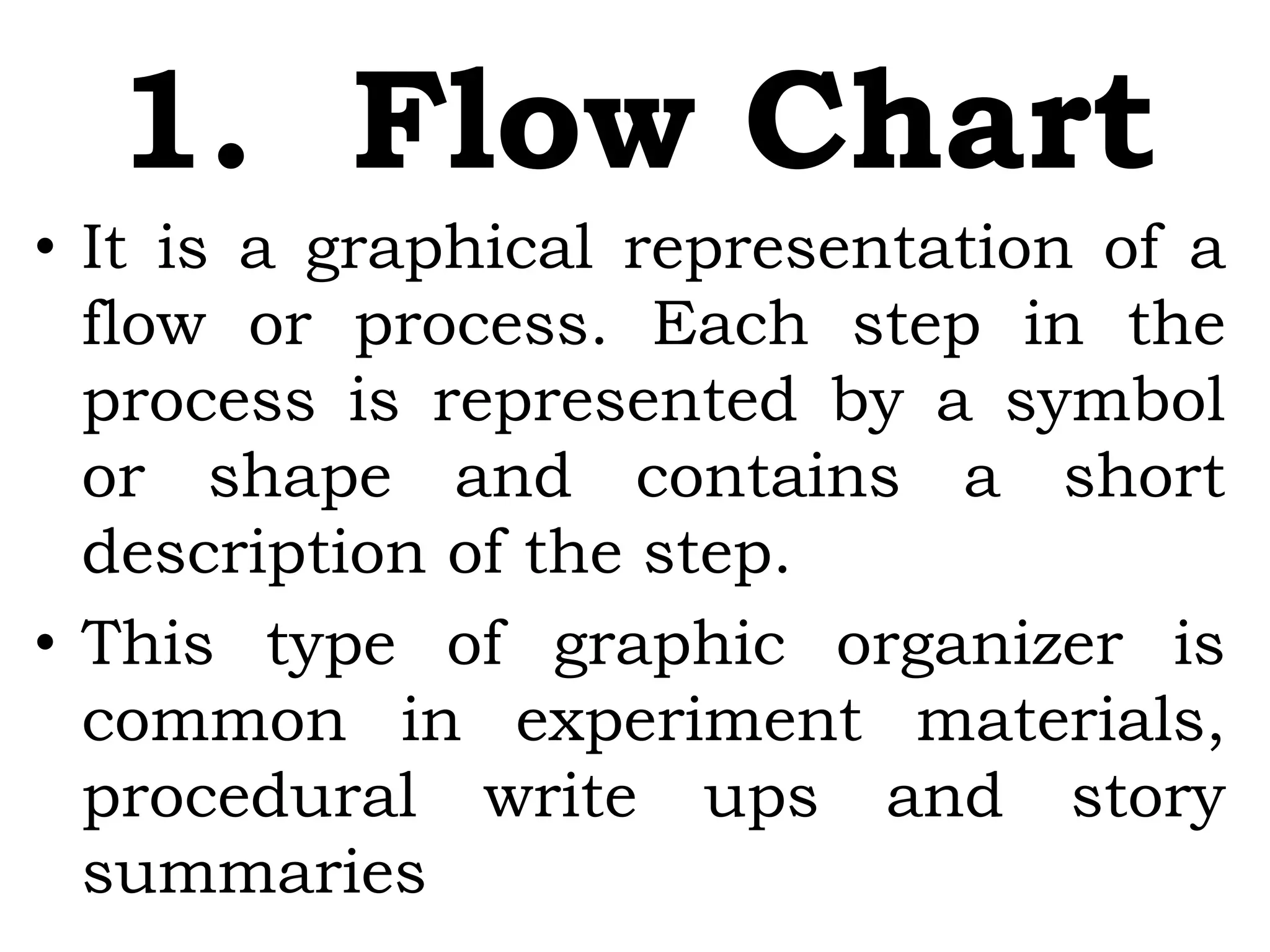 1. Flow Chart

• It is a graphical representation of a flow or process. Each step in the process is represented by a symbol or shape and contains a short description of the step.

• This type of graphic organizer is common in experiment materials, procedural write ups and story summaries